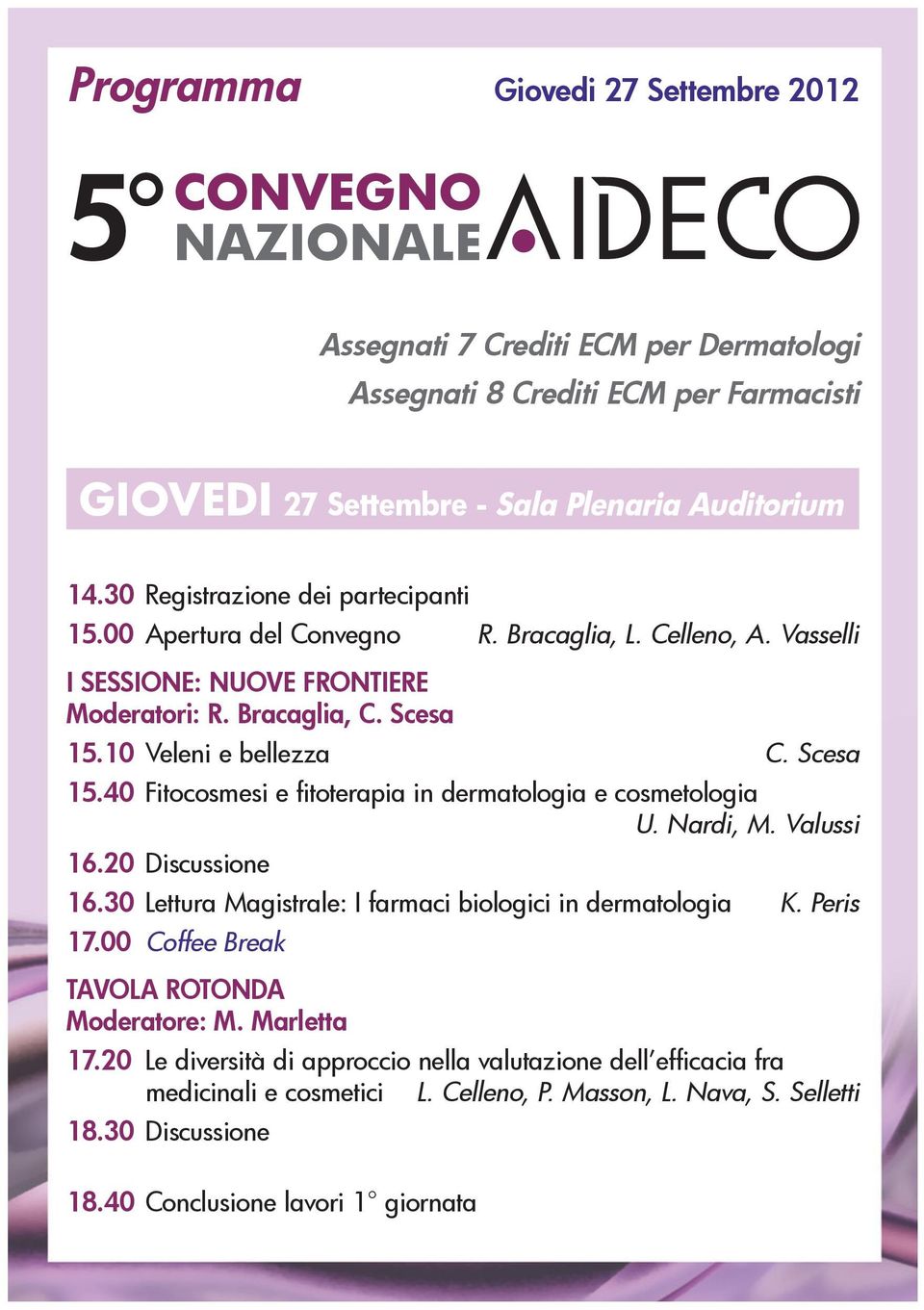 Programma

Giovedi 27 Settembre 2012

5° CONVEGNO NAZIONALE AIDECO

Assegnati 7 Crediti ECM per Dermatologi
Assegnati 8 Crediti ECM per Farmacisti

GIOVEDI 27 Settembre - Sala Plenaria Auditorium

14.30 Registrazione dei partecipanti
15.00 Apertura del Convegno R. Bracaglia, L. Celleno, A. Vasselli

I SESSIONE: NUOVE FRONTIERE
Moderatori: R. Bracaglia, C. Scesa

15.10 Veleni e bellezza C. Scesa
15.40 Fitocosmesi e fitoterapia in dermatologia e cosmetologia U. Nardi, M. Valussi
16.20 Discussione
16.30 Lettura Magistrale: I farmaci biologici in dermatologia K. Peris
17.00 Coffee Break

TAVOLA ROTONDA
Moderatore: M. Marletta

17.20 Le diversità di approccio nella valutazione dell'efficacia fra medicinali e cosmetici L. Celleno, P. Masson, L. Nava, S. Selletti
18.30 Discussione

18.40 Conclusione lavori 1° giornata